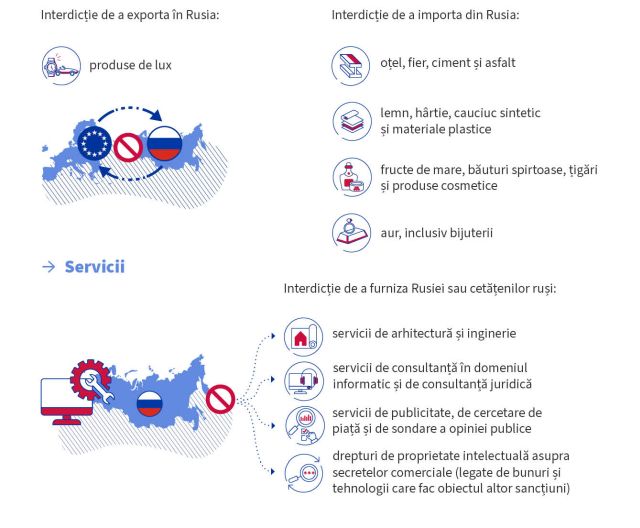 Interdicție de a exporta în Rusia:

produse de lux

Interdicție de a importa din Rusia:

oțel, fier, ciment și asfalt

lemn, hârtie, cauciuc sintetic și materiale plastice

fructe de mare, băuturi spirtoase, țigări și produse cosmetice

aur, inclusiv bijuterii

→ Servicii

Interdicție de a furniza Rusiei sau cetățenilor ruși:

servicii de arhitectură și inginerie

servicii de consultanță în domeniul informatic și de consultanță juridică

servicii de publicitate, de cercetare de piață și de sondare a opiniei publice

drepturi de proprietate intelectuală asupra secretelor comerciale (legate de bunuri și tehnologii care fac obiectul altor sancțiuni)